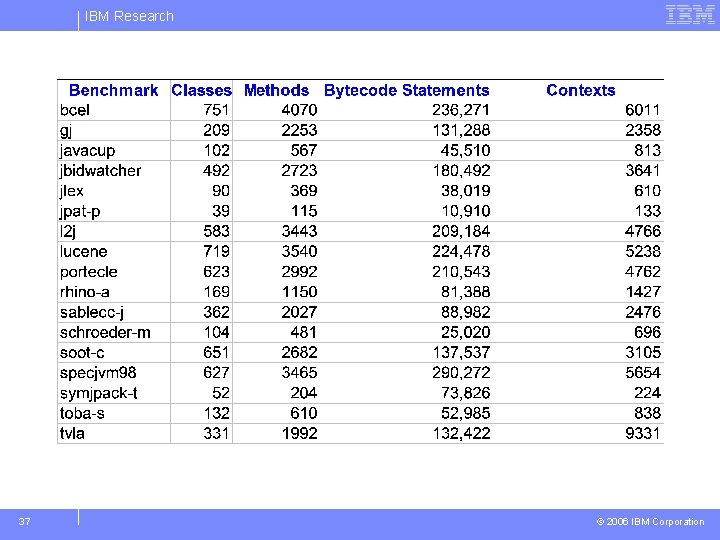 IBM Research

IBM

| Benchmark | Classes | Methods | Bytecode Statements | Contexts |
|---|---|---|---|---|
| bcel | 751 | 4070 | 236,271 | 6011 |
| gj | 209 | 2253 | 131,288 | 2358 |
| javacup | 102 | 567 | 45,510 | 813 |
| jbidwatcher | 492 | 2723 | 180,492 | 3641 |
| jlex | 90 | 369 | 38,019 | 610 |
| jpat-p | 39 | 115 | 10,910 | 133 |
| l2j | 583 | 3443 | 209,184 | 4766 |
| lucene | 719 | 3540 | 224,478 | 5238 |
| portecle | 623 | 2992 | 210,543 | 4762 |
| rhino-a | 169 | 1150 | 81,388 | 1427 |
| sablecc-j | 362 | 2027 | 88,982 | 2476 |
| schroeder-m | 104 | 481 | 25,020 | 696 |
| soot-c | 651 | 2682 | 137,537 | 3105 |
| specjvm98 | 627 | 3465 | 290,272 | 5654 |
| symjpack-t | 52 | 204 | 73,826 | 224 |
| toba-s | 132 | 610 | 52,985 | 838 |
| tvla | 331 | 1992 | 132,422 | 9331 |

37

© 2006 IBM Corporation